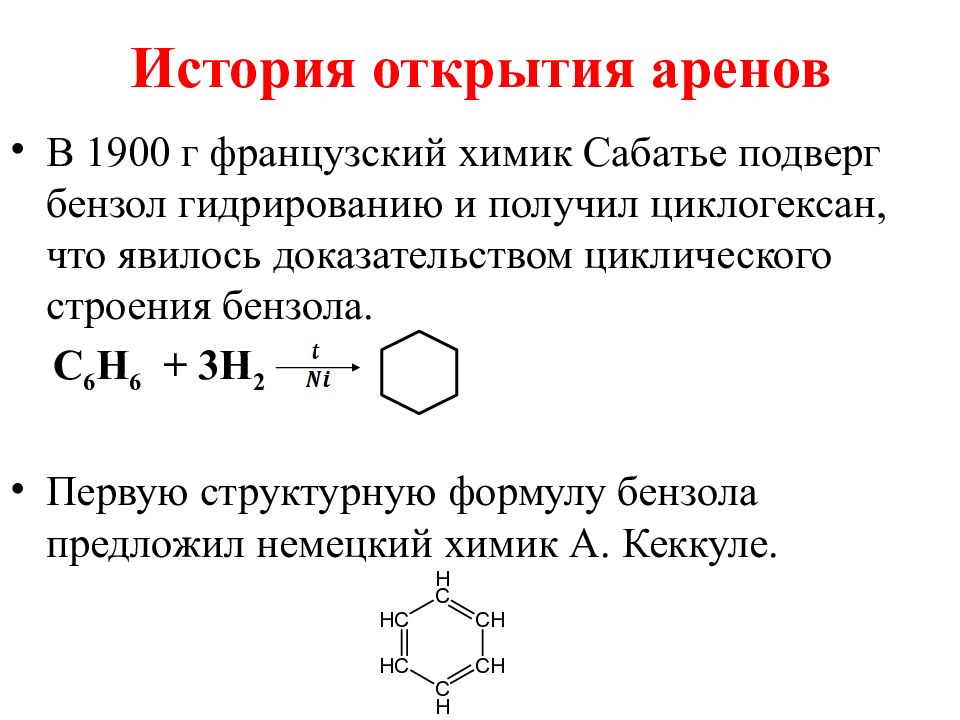 История открытия аренов

• В 1900 г французский химик Сабатье подверг бензол гидрированию и получил циклогексан, что явилось доказательством циклического строения бензола.

$C_6H_6 + 3H_2 \xrightarrow[Ni]{t}$

• Первую структурную формулу бензола предложил немецкий химик А. Кеккуле.

H
C
HC CH
HC CH
C
H